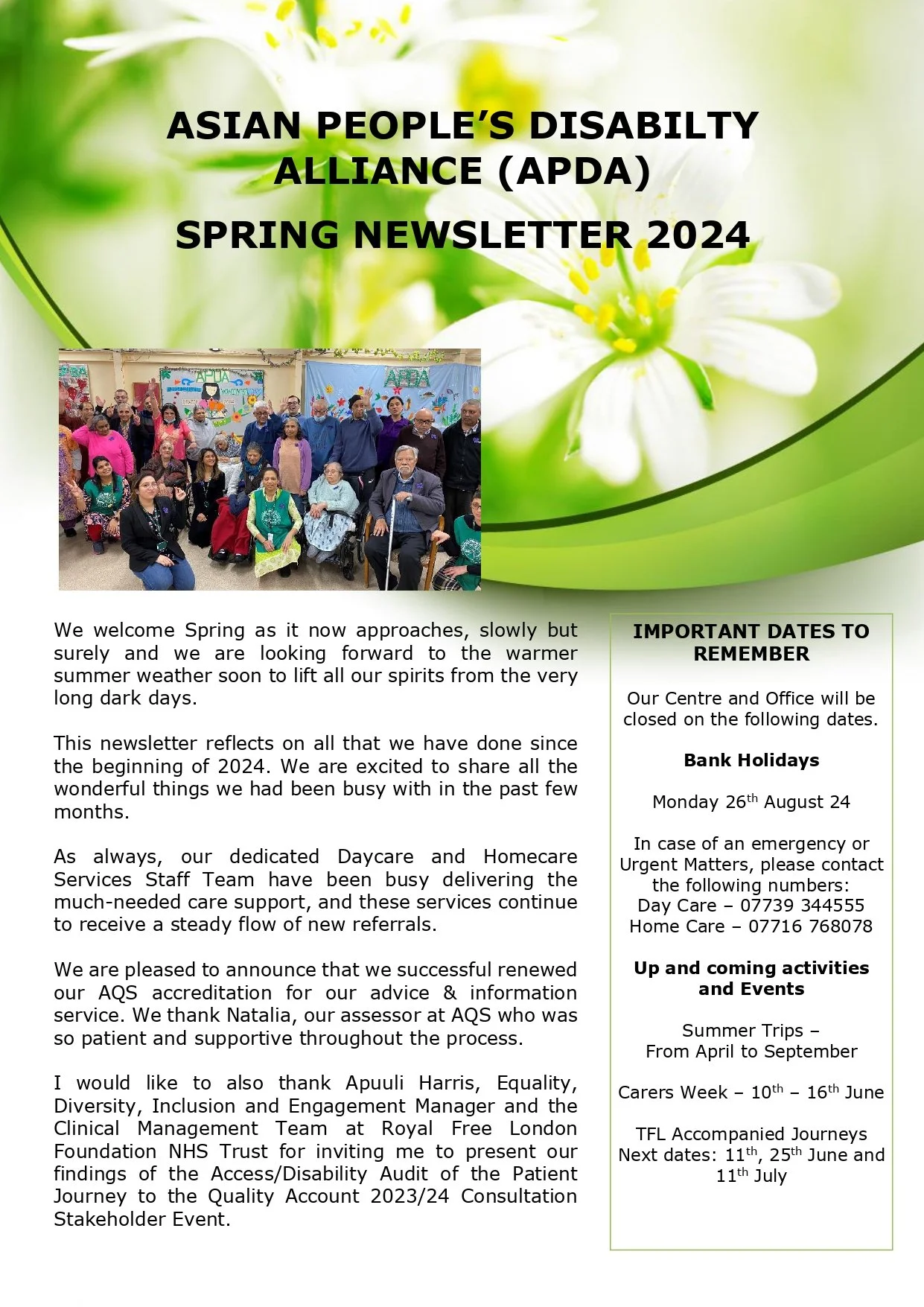 ASIAN PEOPLE'S DISABILTY ALLIANCE (APDA)

SPRING NEWSLETTER 2024

APDA

APDA

We welcome Spring as it now approaches, slowly but surely and we are looking forward to the warmer summer weather soon to lift all our spirits from the very long dark days.

This newsletter reflects on all that we have done since the beginning of 2024. We are excited to share all the wonderful things we had been busy with in the past few months.

As always, our dedicated Daycare and Homecare Services Staff Team have been busy delivering the much-needed care support, and these services continue to receive a steady flow of new referrals.

We are pleased to announce that we successful renewed our AQS accreditation for our advice & information service. We thank Natalia, our assessor at AQS who was so patient and supportive throughout the process.

I would like to also thank Apuuli Harris, Equality, Diversity, Inclusion and Engagement Manager and the Clinical Management Team at Royal Free London Foundation NHS Trust for inviting me to present our findings of the Access/Disability Audit of the Patient Journey to the Quality Account 2023/24 Consultation Stakeholder Event.

IMPORTANT DATES TO REMEMBER

Our Centre and Office will be closed on the following dates.

Bank Holidays

Monday 26$^{th}$ August 24

In case of an emergency or Urgent Matters, please contact the following numbers:
Day Care – 07739 344555
Home Care – 07716 768078

Up and coming activities and Events

Summer Trips –
From April to September

Carers Week – 10$^{th}$ – 16$^{th}$ June

TFL Accompanied Journeys
Next dates: 11$^{th}$, 25$^{th}$ June and 11$^{th}$ July